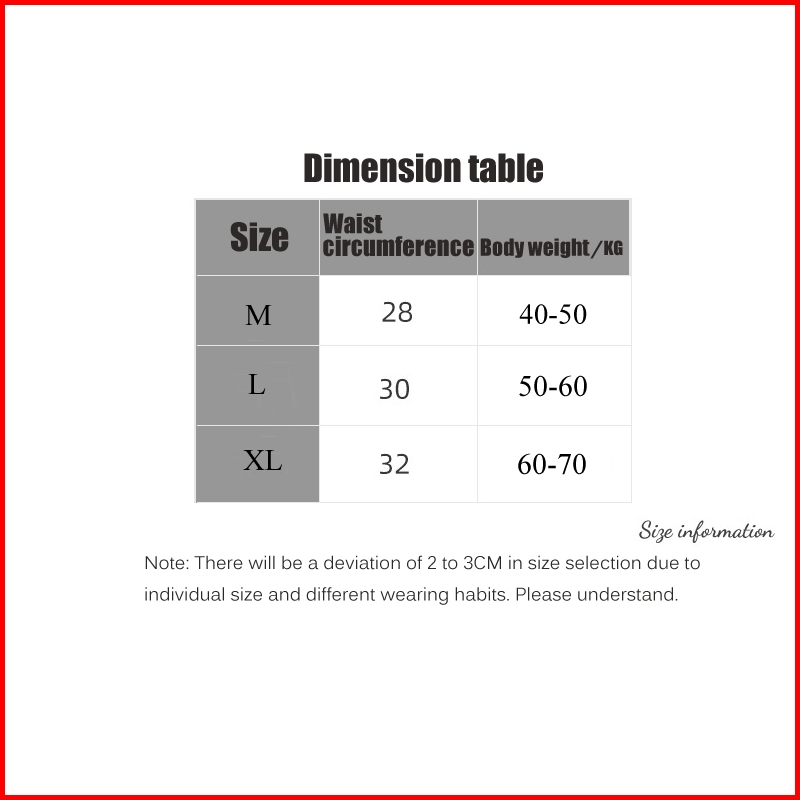 Dimension table

| Size | Waist circumference | Body weight／KG |
|---|---|---|
| M | 28 | 40-50 |
| L | 30 | 50-60 |
| XL | 32 | 60-70 |

Size information

Note: There will be a deviation of 2 to 3CM in size selection due to individual size and different wearing habits. Please understand.